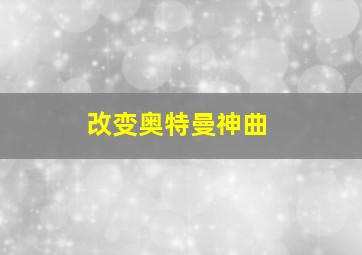 改变奥特曼神曲